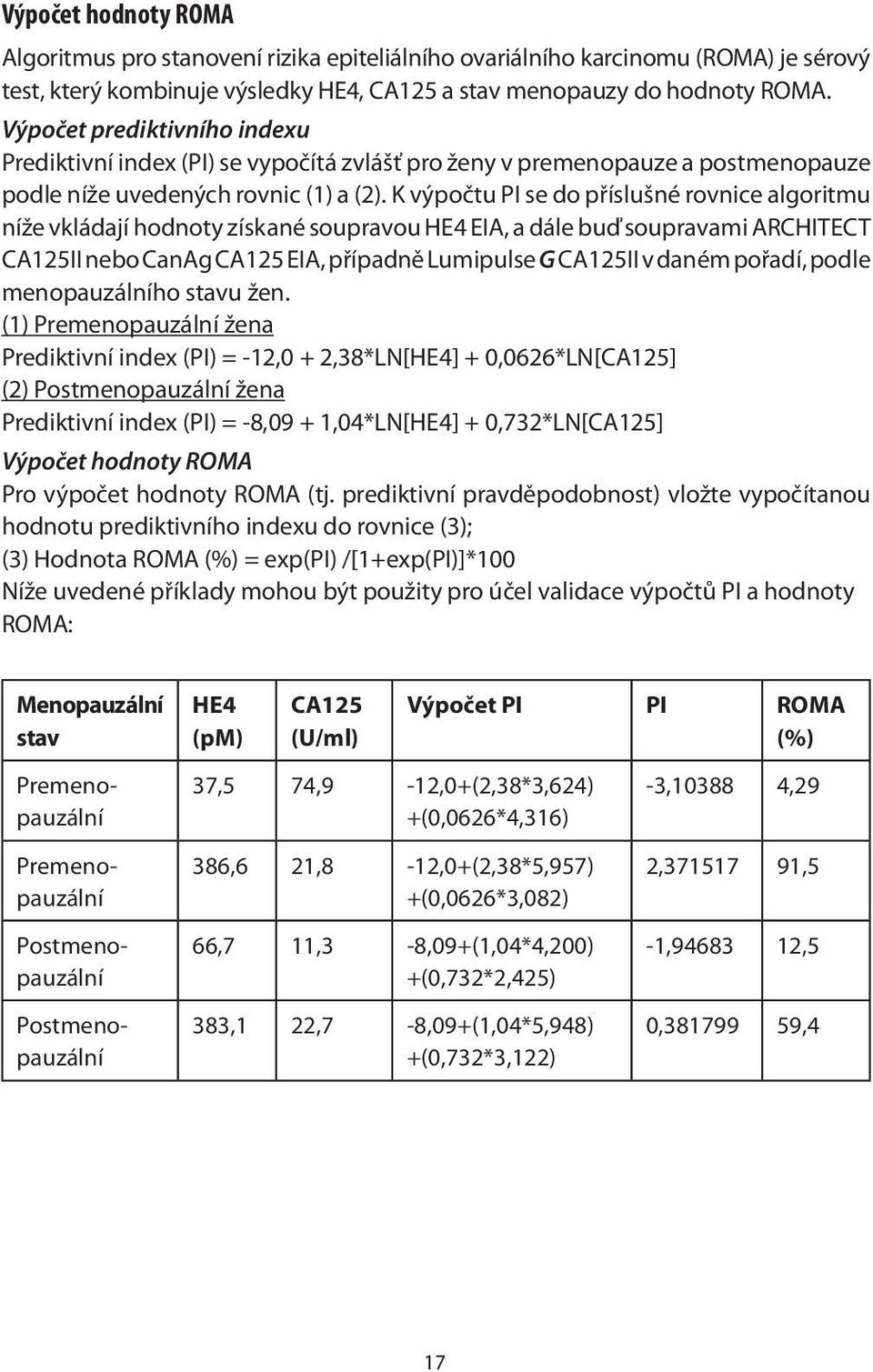 Výpočet hodnoty ROMA

Algoritmus pro stanovení rizika epiteliálního ovariálního karcinomu (ROMA) je sérový test, který kombinuje výsledky HE4, CA125 a stav menopauzy do hodnoty ROMA.

Výpočet prediktivního indexu

Prediktivní index (PI) se vypočítá zvlášť pro ženy v premenopauze a postmenopauze podle níže uvedených rovnic (1) a (2). K výpočtu PI se do příslušné rovnice algoritmu níže vkládají hodnoty získané soupravou HE4 EIA, a dále buď soupravami ARCHITECT CA125II nebo CanAg CA125 EIA, případně Lumipulse G CA125II v daném pořadí, podle menopauzálního stavu žen.

(1) Premenopauzální žena

Prediktivní index (PI) = -12,0 + 2,38*LN[HE4] + 0,0626*LN[CA125]

(2) Postmenopauzální žena

Prediktivní index (PI) = -8,09 + 1,04*LN[HE4] + 0,732*LN[CA125]

Výpočet hodnoty ROMA

Pro výpočet hodnoty ROMA (tj. prediktivní pravděpodobnost) vložte vypočítanou hodnotu prediktivního indexu do rovnice (3);

(3) Hodnota ROMA (%) = exp(PI) /[1+exp(PI)]*100

Níže uvedené příklady mohou být použity pro účel validace výpočtů PI a hodnoty ROMA:

| Menopauzální stav | HE4 (pM) | CA125 (U/ml) | Výpočet PI | PI | ROMA (%) |
|---|---|---|---|---|---|
| Premenopauzální | 37,5 | 74,9 | -12,0+(2,38*3,624) +(0,0626*4,316) | -3,10388 | 4,29 |
| Premenopauzální | 386,6 | 21,8 | -12,0+(2,38*5,957) +(0,0626*3,082) | 2,371517 | 91,5 |
| Postmenopauzální | 66,7 | 11,3 | -8,09+(1,04*4,200) +(0,732*2,425) | -1,94683 | 12,5 |
| Postmenopauzální | 383,1 | 22,7 | -8,09+(1,04*5,948) +(0,732*3,122) | 0,381799 | 59,4 |

17